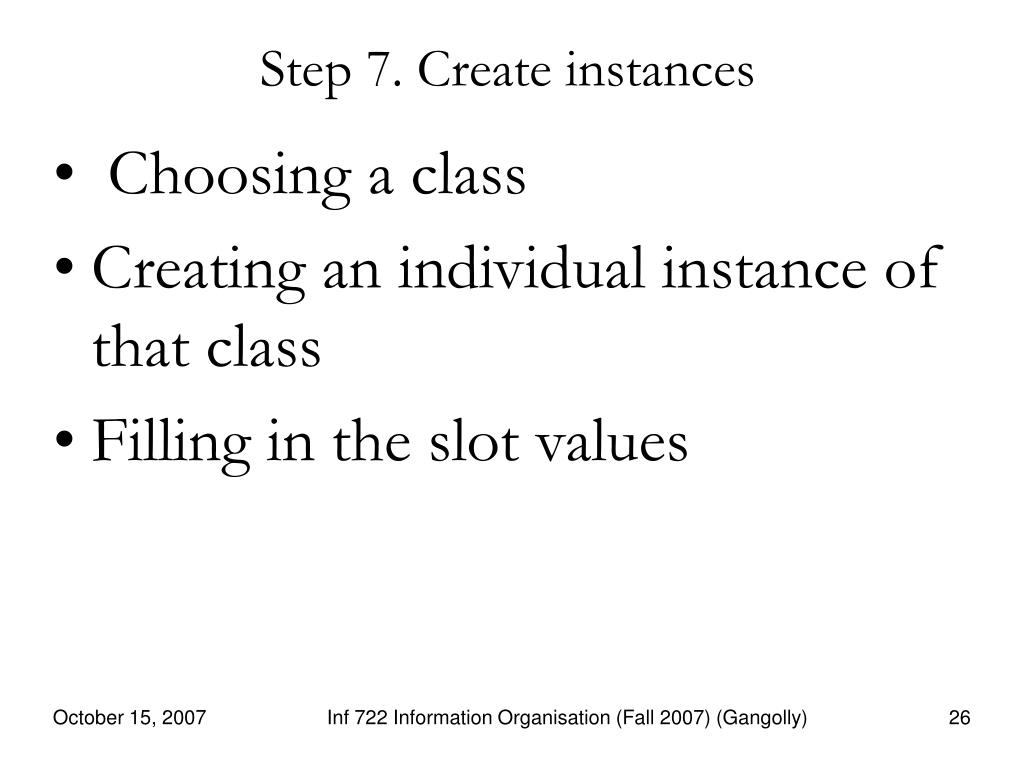 Step 7. Create instances

• Choosing a class
• Creating an individual instance of that class
• Filling in the slot values

October 15, 2007

Inf 722 Information Organisation (Fall 2007) (Gangolly)

26